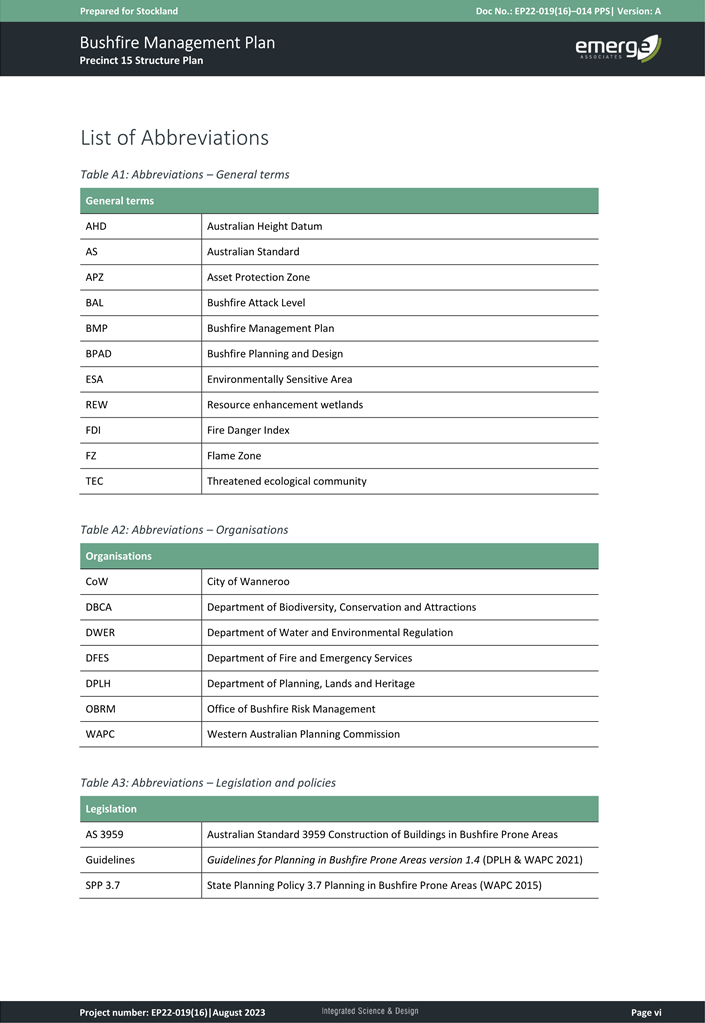 Prepared for Stockland

Doc No.: EP22-019(16)–014 PPS| Version: A

Bushfire Management Plan
Precinct 15 Structure Plan

emerge
ASSOCIATES

List of Abbreviations

Table A1: Abbreviations – General terms

| General terms | |
|---|---|
| AHD | Australian Height Datum |
| AS | Australian Standard |
| APZ | Asset Protection Zone |
| BAL | Bushfire Attack Level |
| BMP | Bushfire Management Plan |
| BPAD | Bushfire Planning and Design |
| ESA | Environmentally Sensitive Area |
| REW | Resource enhancement wetlands |
| FDI | Fire Danger Index |
| FZ | Flame Zone |
| TEC | Threatened ecological community |

Table A2: Abbreviations – Organisations

| Organisations | |
|---|---|
| CoW | City of Wanneroo |
| DBCA | Department of Biodiversity, Conservation and Attractions |
| DWER | Department of Water and Environmental Regulation |
| DFES | Department of Fire and Emergency Services |
| DPLH | Department of Planning, Lands and Heritage |
| OBRM | Office of Bushfire Risk Management |
| WAPC | Western Australian Planning Commission |

Table A3: Abbreviations – Legislation and policies

| Legislation | |
|---|---|
| AS 3959 | Australian Standard 3959 Construction of Buildings in Bushfire Prone Areas |
| Guidelines | Guidelines for Planning in Bushfire Prone Areas version 1.4 (DPLH & WAPC 2021) |
| SPP 3.7 | State Planning Policy 3.7 Planning in Bushfire Prone Areas (WAPC 2015) |

Project number: EP22-019(16)|August 2023

Integrated Science & Design

Page vi